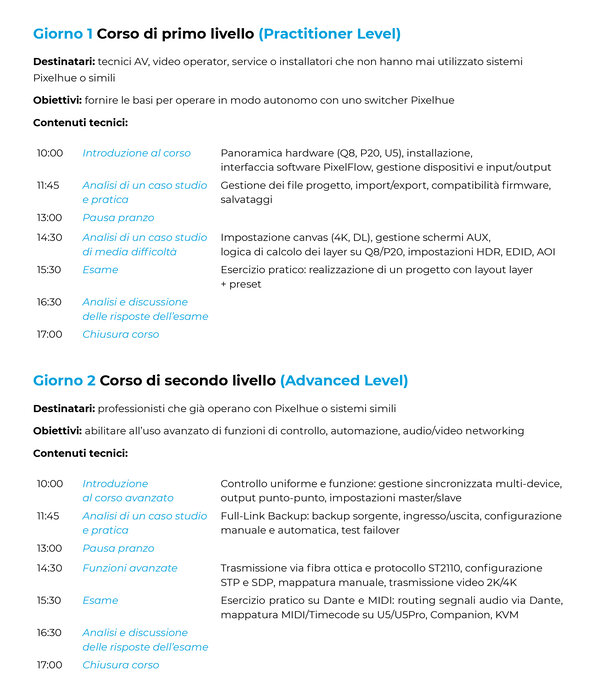 Giorno 1 Corso di primo livello (Practitioner Level)

Destinatari: tecnici AV, video operator, service o installatori che non hanno mai utilizzato sistemi Pixelhue o simili

Obiettivi: fornire le basi per operare in modo autonomo con uno switcher Pixelhue

Contenuti tecnici:

| | | |
|---|---|---|
| 10:00 | Introduzione al corso | Panoramica hardware (Q8, P20, U5), installazione, interfaccia software PixelFlow, gestione dispositivi e input/output |
| 11:45 | Analisi di un caso studio e pratica | Gestione dei file progetto, import/export, compatibilità firmware, salvataggi |
| 13:00 | Pausa pranzo | |
| 14:30 | Analisi di un caso studio di media difficoltà | Impostazione canvas (4K, DL), gestione schermi AUX, logica di calcolo dei layer su Q8/P20, impostazioni HDR, EDID, AOI |
| 15:30 | Esame | Esercizio pratico: realizzazione di un progetto con layout layer + preset |
| 16:30 | Analisi e discussione delle risposte dell'esame | |
| 17:00 | Chiusura corso | |

Giorno 2 Corso di secondo livello (Advanced Level)

Destinatari: professionisti che già operano con Pixelhue o sistemi simili

Obiettivi: abilitare all'uso avanzato di funzioni di controllo, automazione, audio/video networking

Contenuti tecnici:

| | | |
|---|---|---|
| 10:00 | Introduzione al corso avanzato | Controllo uniforme e funzione: gestione sincronizzata multi-device, output punto-punto, impostazioni master/slave |
| 11:45 | Analisi di un caso studio e pratica | Full-Link Backup: backup sorgente, ingresso/uscita, configurazione manuale e automatica, test failover |
| 13:00 | Pausa pranzo | |
| 14:30 | Funzioni avanzate | Trasmissione via fibra ottica e protocollo ST2110, configurazione STP e SDP, mappatura manuale, trasmissione video 2K/4K |
| 15:30 | Esame | Esercizio pratico su Dante e MIDI: routing segnali audio via Dante, mappatura MIDI/Timecode su U5/U5Pro, Companion, KVM |
| 16:30 | Analisi e discussione delle risposte dell'esame | |
| 17:00 | Chiusura corso | |